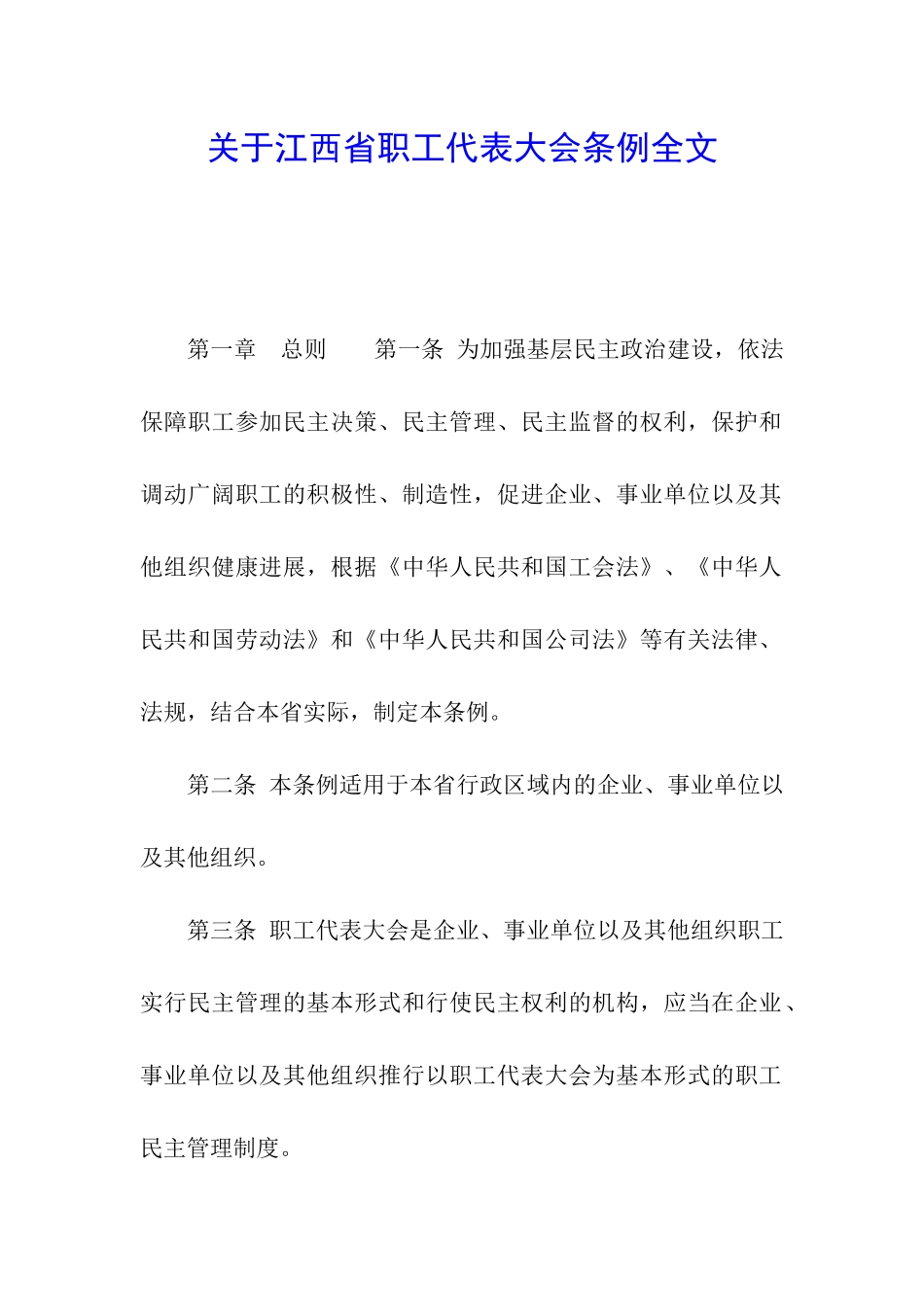 关于江西省职工代表大会条例全文

第一章　总则　　第一条 为加强基层民主政治建设，依法保障职工参加民主决策、民主管理、民主监督的权利，保护和调动广阔职工的积极性、制造性，促进企业、事业单位以及其他组织健康进展，根据《中华人民共和国工会法》、《中华人民共和国劳动法》和《中华人民共和国公司法》等有关法律、法规，结合本省实际，制定本条例。

第二条 本条例适用于本省行政区域内的企业、事业单位以及其他组织。

第三条 职工代表大会是企业、事业单位以及其他组织职工实行民主管理的基本形式和行使民主权利的机构，应当在企业、事业单位以及其他组织推行以职工代表大会为基本形式的职工民主管理制度。